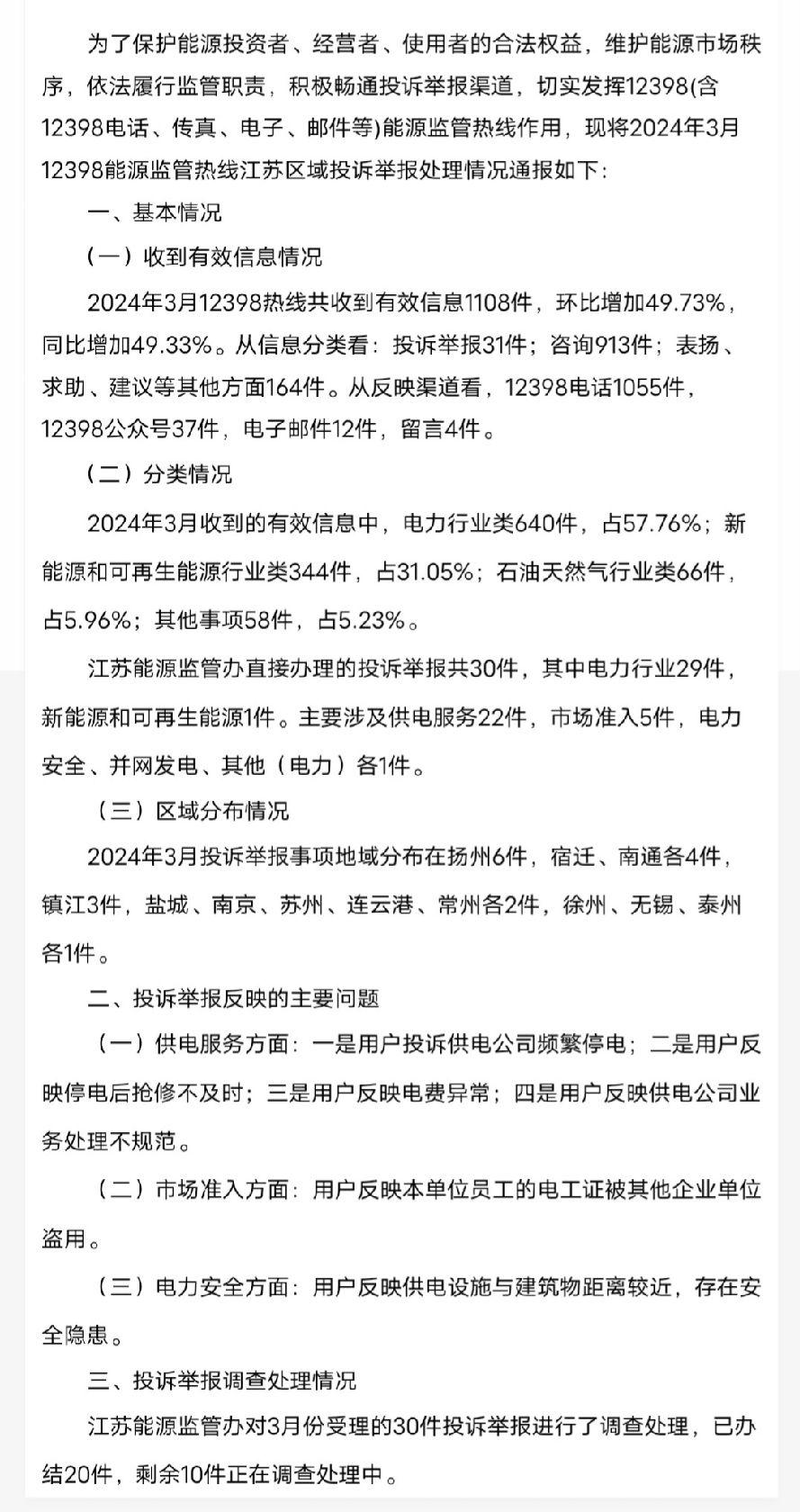 为了保护能源投资者、经营者、使用者的合法权益，维护能源市场秩序，依法履行监管职责，积极畅通投诉举报渠道，切实发挥12398(含12398电话、传真、电子、邮件等)能源监管热线作用，现将2024年3月12398能源监管热线江苏区域投诉举报处理情况通报如下：

一、基本情况

（一）收到有效信息情况

2024年3月12398热线共收到有效信息1108件，环比增加49.73%，同比增加49.33%。从信息分类看：投诉举报31件；咨询913件；表扬、求助、建议等其他方面164件。从反映渠道看，12398电话1055件，12398公众号37件，电子邮件12件，留言4件。

（二）分类情况

2024年3月收到的有效信息中，电力行业类640件，占57.76%；新能源和可再生能源行业类344件，占31.05%；石油天然气行业类66件，占5.96%；其他事项58件，占5.23%。

江苏能源监管办直接办理的投诉举报共30件，其中电力行业29件，新能源和可再生能源1件。主要涉及供电服务22件，市场准入5件，电力安全、并网发电、其他（电力）各1件。

（三）区域分布情况

2024年3月投诉举报事项地域分布在扬州6件，宿迁、南通各4件，镇江3件，盐城、南京、苏州、连云港、常州各2件，徐州、无锡、泰州各1件。

二、投诉举报反映的主要问题

（一）供电服务方面：一是用户投诉供电公司频繁停电；二是用户反映停电后抢修不及时；三是用户反映电费异常；四是用户反映供电公司业务处理不规范。

（二）市场准入方面：用户反映本单位员工的电工证被其他企业单位盗用。

（三）电力安全方面：用户反映供电设施与建筑物距离较近，存在安全隐患。

三、投诉举报调查处理情况

江苏能源监管办对3月份受理的30件投诉举报进行了调查处理，已办结20件，剩余10件正在调查处理中。